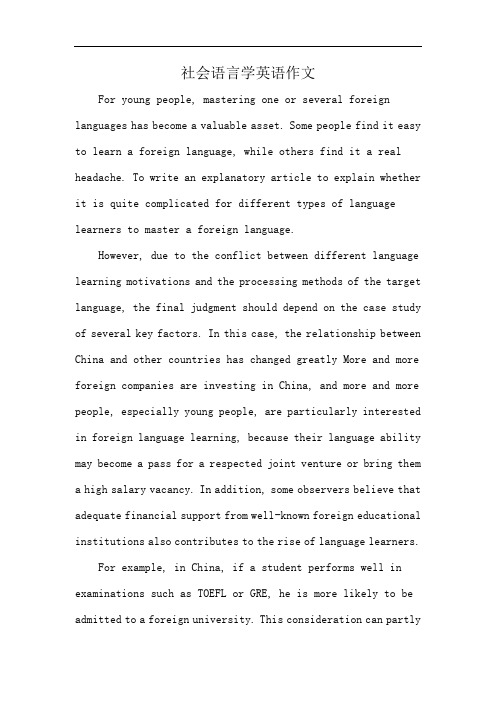 社会语言学英语作文

For young people, mastering one or several foreign languages has become a valuable asset. Some people find it easy to learn a foreign language, while others find it a real headache. To write an explanatory article to explain whether it is quite complicated for different types of language learners to master a foreign language.

However, due to the conflict between different language learning motivations and the processing methods of the target language, the final judgment should depend on the case study of several key factors. In this case, the relationship between China and other countries has changed greatly More and more foreign companies are investing in China, and more and more people, especially young people, are particularly interested in foreign language learning, because their language ability may become a pass for a respected joint venture or bring them a high salary vacancy. In addition, some observers believe that adequate financial support from well-known foreign educational institutions also contributes to the rise of language learners.

For example, in China, if a student performs well in examinations such as TOEFL or GRE, he is more likely to be admitted to a foreign university. This consideration can partly